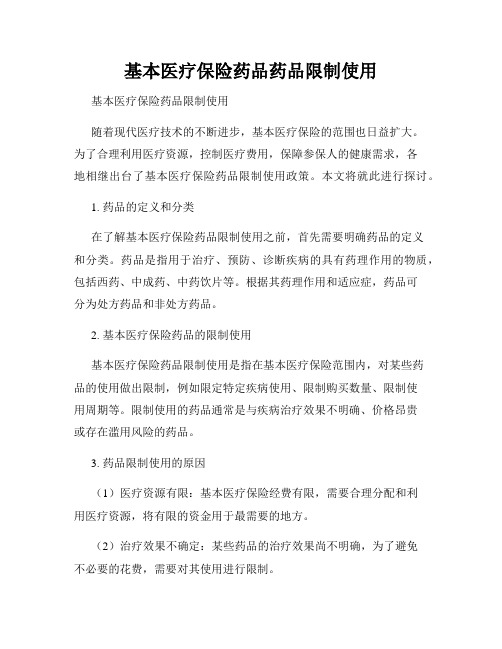 基本医疗保险药品药品限制使用

基本医疗保险药品限制使用

随着现代医疗技术的不断进步，基本医疗保险的范围也日益扩大。为了合理利用医疗资源，控制医疗费用，保障参保人的健康需求，各地相继出台了基本医疗保险药品限制使用政策。本文将就此进行探讨。

1. 药品的定义和分类

在了解基本医疗保险药品限制使用之前，首先需要明确药品的定义和分类。药品是指用于治疗、预防、诊断疾病的具有药理作用的物质，包括西药、中成药、中药饮片等。根据其药理作用和适应症，药品可分为处方药品和非处方药品。

2. 基本医疗保险药品的限制使用

基本医疗保险药品限制使用是指在基本医疗保险范围内，对某些药品的使用做出限制，例如限定特定疾病使用、限制购买数量、限制使用周期等。限制使用的药品通常是与疾病治疗效果不明确、价格昂贵或存在滥用风险的药品。

3. 药品限制使用的原因

（1）医疗资源有限：基本医疗保险经费有限，需要合理分配和利用医疗资源，将有限的资金用于最需要的地方。

（2）治疗效果不确定：某些药品的治疗效果尚不明确，为了避免不必要的花费，需要对其使用进行限制。